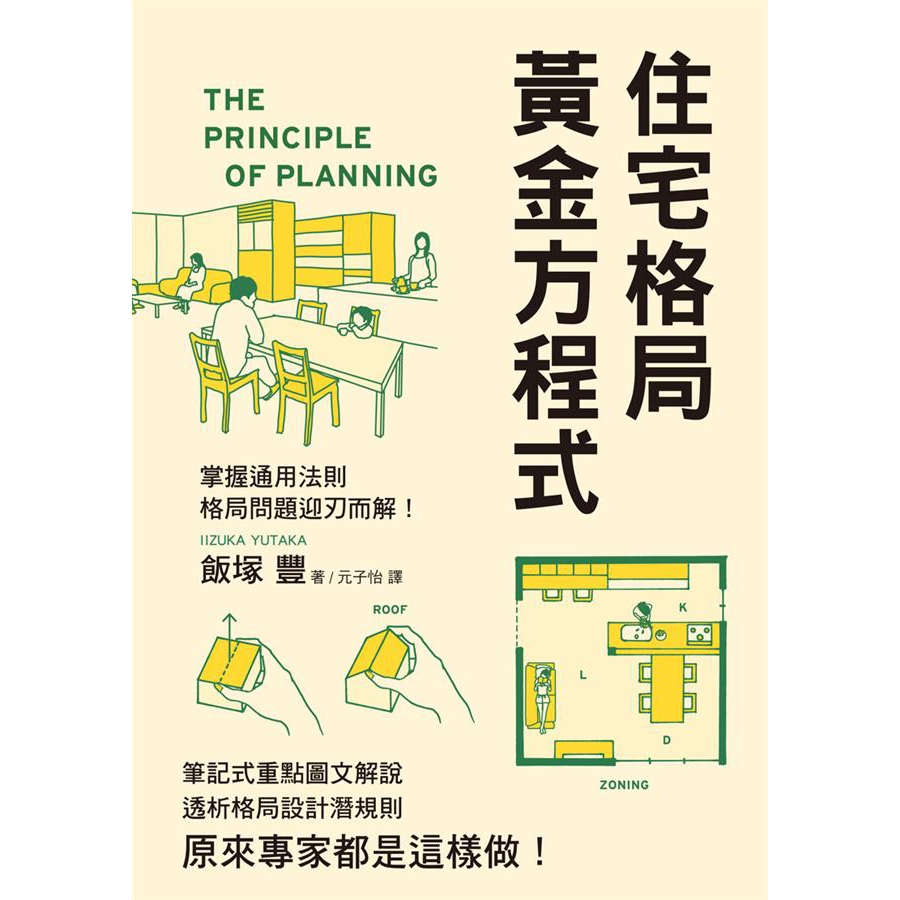 住宅格局黃金方程式

THE PRINCIPLE OF PLANNING

掌握通用法則
格局問題迎刃而解！

IIZUKA YUTAKA
飯塚 豐 著 / 元子怡 譯

ROOF

K
L
D
ZONING

筆記式重點圖文解說
透析格局設計潛規則
原來專家都是這樣做！